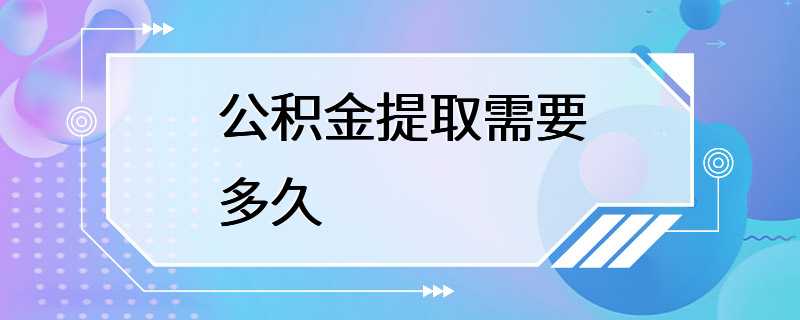 公积金提取需要多久